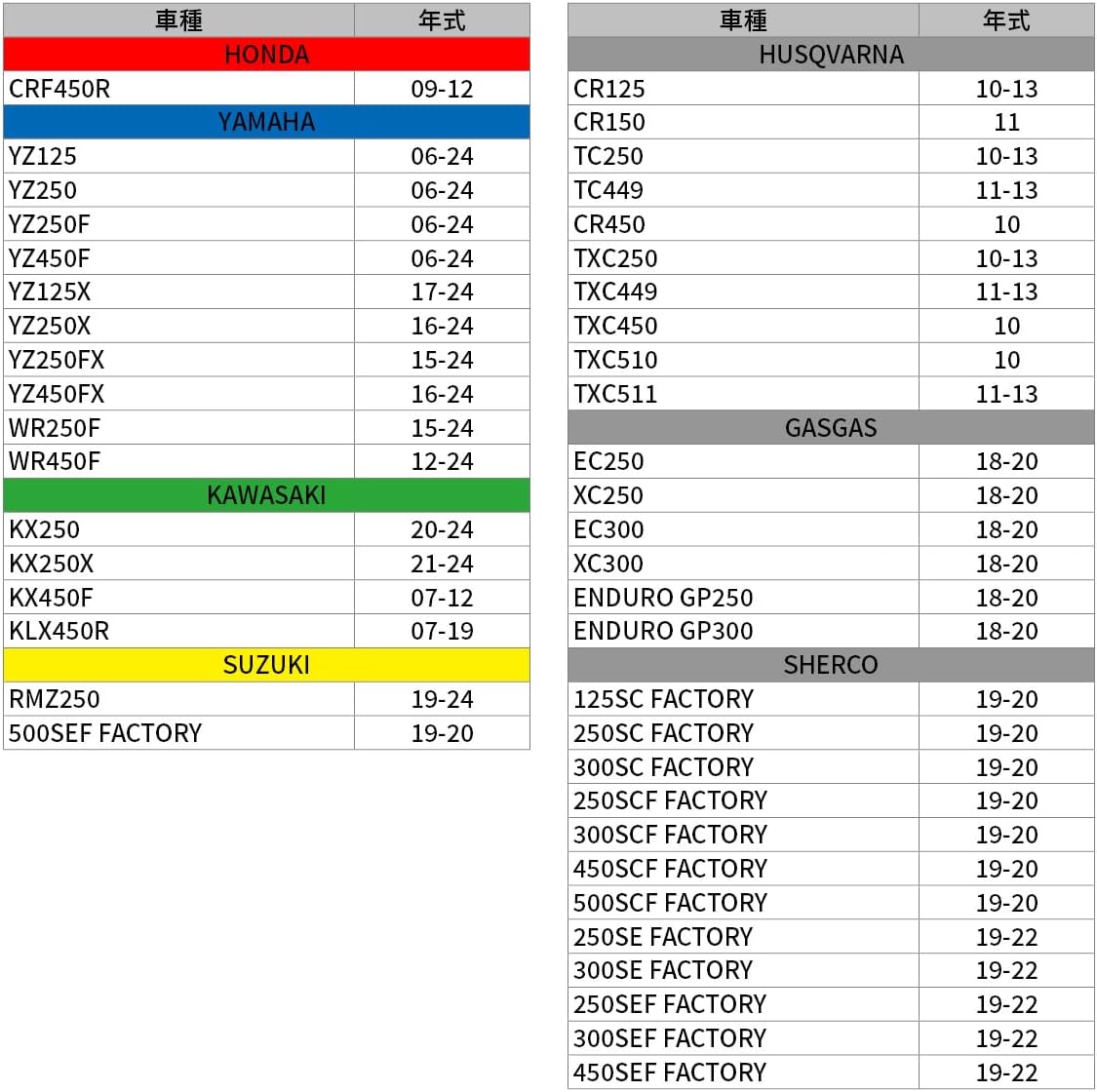 | 車種 | 年式 |
|---|---|
| HONDA | |
| CRF450R | 09-12 |
| YAMAHA | |
| YZ125 | 06-24 |
| YZ250 | 06-24 |
| YZ250F | 06-24 |
| YZ450F | 06-24 |
| YZ125X | 17-24 |
| YZ250X | 16-24 |
| YZ250FX | 15-24 |
| YZ450FX | 16-24 |
| WR250F | 15-24 |
| WR450F | 12-24 |
| KAWASAKI | |
| KX250 | 20-24 |
| KX250X | 21-24 |
| KX450F | 07-12 |
| KLX450R | 07-19 |
| SUZUKI | |
| RMZ250 | 19-24 |
| 500SEF FACTORY | 19-20 |

| 車種 | 年式 |
|---|---|
| HUSQVARNA | |
| CR125 | 10-13 |
| CR150 | 11 |
| TC250 | 10-13 |
| TC449 | 11-13 |
| CR450 | 10 |
| TXC250 | 10-13 |
| TXC449 | 11-13 |
| TXC450 | 10 |
| TXC510 | 10 |
| TXC511 | 11-13 |
| GASGAS | |
| EC250 | 18-20 |
| XC250 | 18-20 |
| EC300 | 18-20 |
| XC300 | 18-20 |
| ENDURO GP250 | 18-20 |
| ENDURO GP300 | 18-20 |
| SHERCO | |
| 125SC FACTORY | 19-20 |
| 250SC FACTORY | 19-20 |
| 300SC FACTORY | 19-20 |
| 250SCF FACTORY | 19-20 |
| 300SCF FACTORY | 19-20 |
| 450SCF FACTORY | 19-20 |
| 500SCF FACTORY | 19-20 |
| 250SE FACTORY | 19-22 |
| 300SE FACTORY | 19-22 |
| 250SEF FACTORY | 19-22 |
| 300SEF FACTORY | 19-22 |
| 450SEF FACTORY | 19-22 |